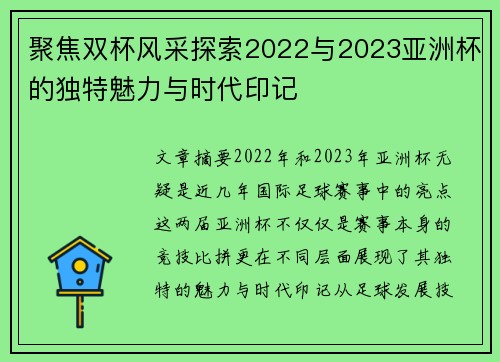 聚焦双杯风采探索2022与2023亚洲杯的独特魅力与时代印记

文章摘要2022年和2023年亚洲杯无疑是近几年国际足球赛事中的亮点这两届亚洲杯不仅仅是赛事本身的竞技比拼更在不同层面展现了其独特的魅力与时代印记从足球发展技